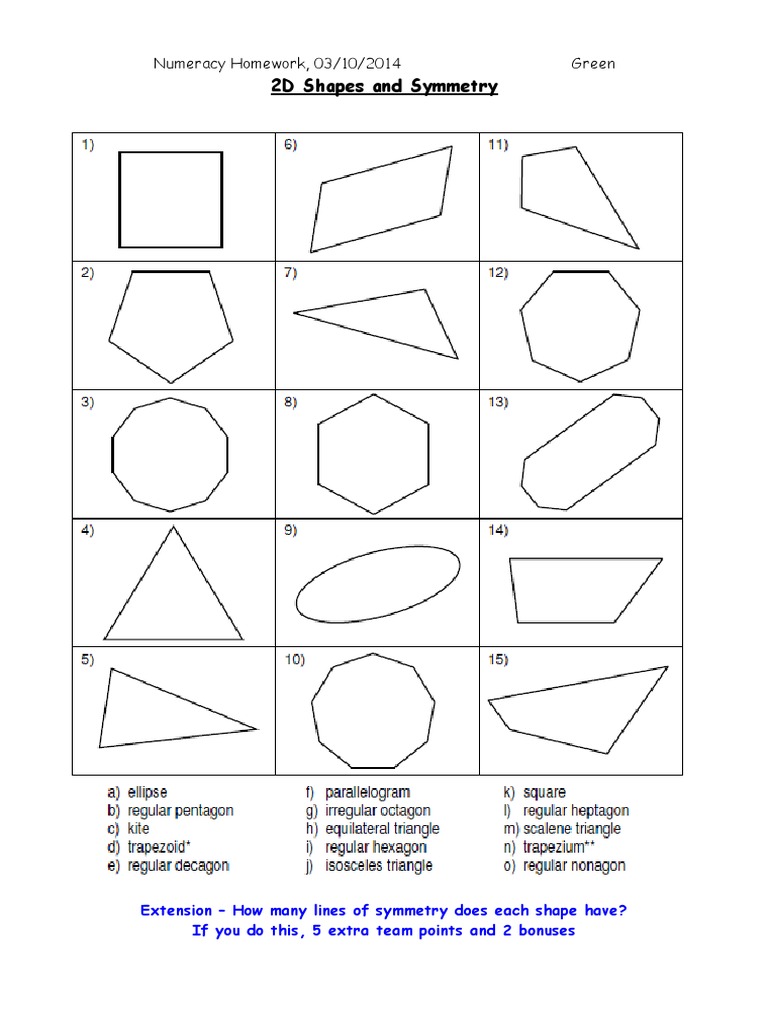 Numeracy Homework, 03/10/2014 Green

2D Shapes and Symmetry

| 1) | 6) | 11) |
|---|---|---|
| 2) | 7) | 12) |
| 3) | 8) | 13) |
| 4) | 9) | 14) |
| 5) | 10) | 15) |

a) ellipse
b) regular pentagon
c) kite
d) trapezoid*
e) regular decagon

f) parallelogram
g) irregular octagon
h) equilateral triangle
i) regular hexagon
j) isosceles triangle

k) square
l) regular heptagon
m) scalene triangle
n) trapezium**
o) regular nonagon

Extension – How many lines of symmetry does each shape have?
If you do this, 5 extra team points and 2 bonuses